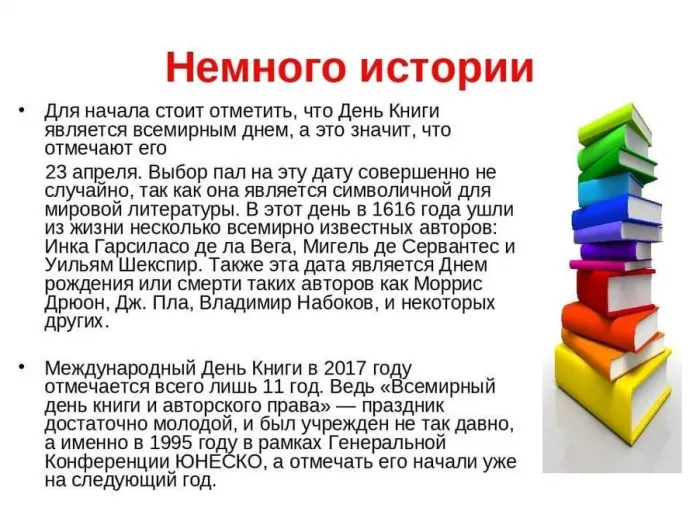 Немного истории

• Для начала стоит отметить, что День Книги является всемирным днем, а это значит, что отмечают его

23 апреля. Выбор пал на эту дату совершенно не случайно, так как она является символичной для мировой литературы. В этот день в 1616 года ушли из жизни несколько всемирно известных авторов: Инка Гарсиласо де ла Вега, Мигель де Сервантес и Уильям Шекспир. Также эта дата является Днем рождения или смерти таких авторов как Моррис Дрюон, Дж. Пла, Владимир Набоков, и некоторых других.

• Международный День Книги в 2017 году отмечается всего лишь 11 год. Ведь «Всемирный день книги и авторского права» — праздник достаточно молодой, и был учрежден не так давно, а именно в 1995 году в рамках Генеральной Конференции ЮНЕСКО, а отмечать его начали уже на следующий год.